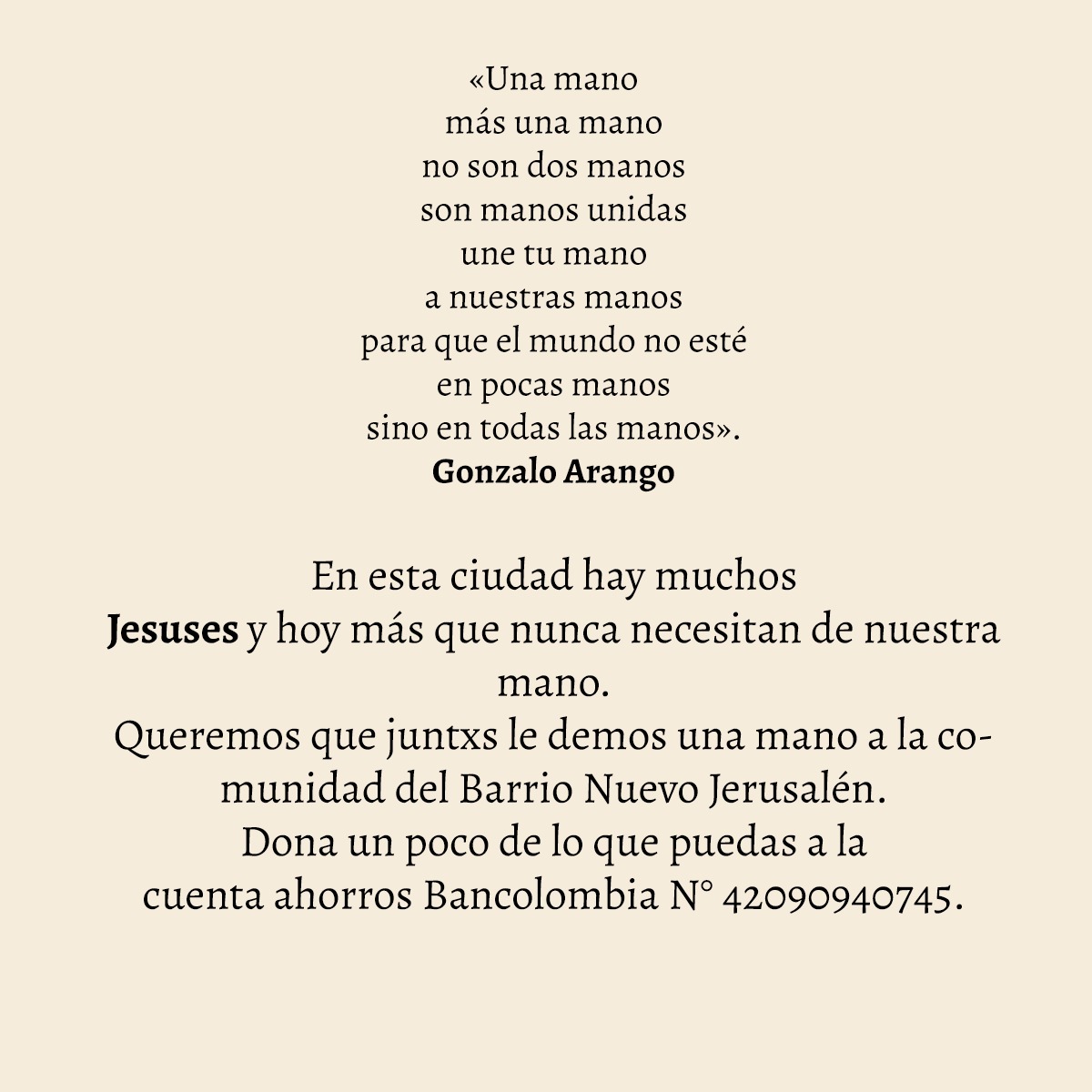 «Una mano
más una mano
no son dos manos
son manos unidas
une tu mano
a nuestras manos
para que el mundo no esté
en pocas manos
sino en todas las manos».
Gonzalo Arango

En esta ciudad hay muchos Jesuses y hoy más que nunca necesitan de nuestra mano.
Queremos que juntxs le demos una mano a la comunidad del Barrio Nuevo Jerusalén.
Dona un poco de lo que puedas a la cuenta ahorros Bancolombia N° 42090940745.